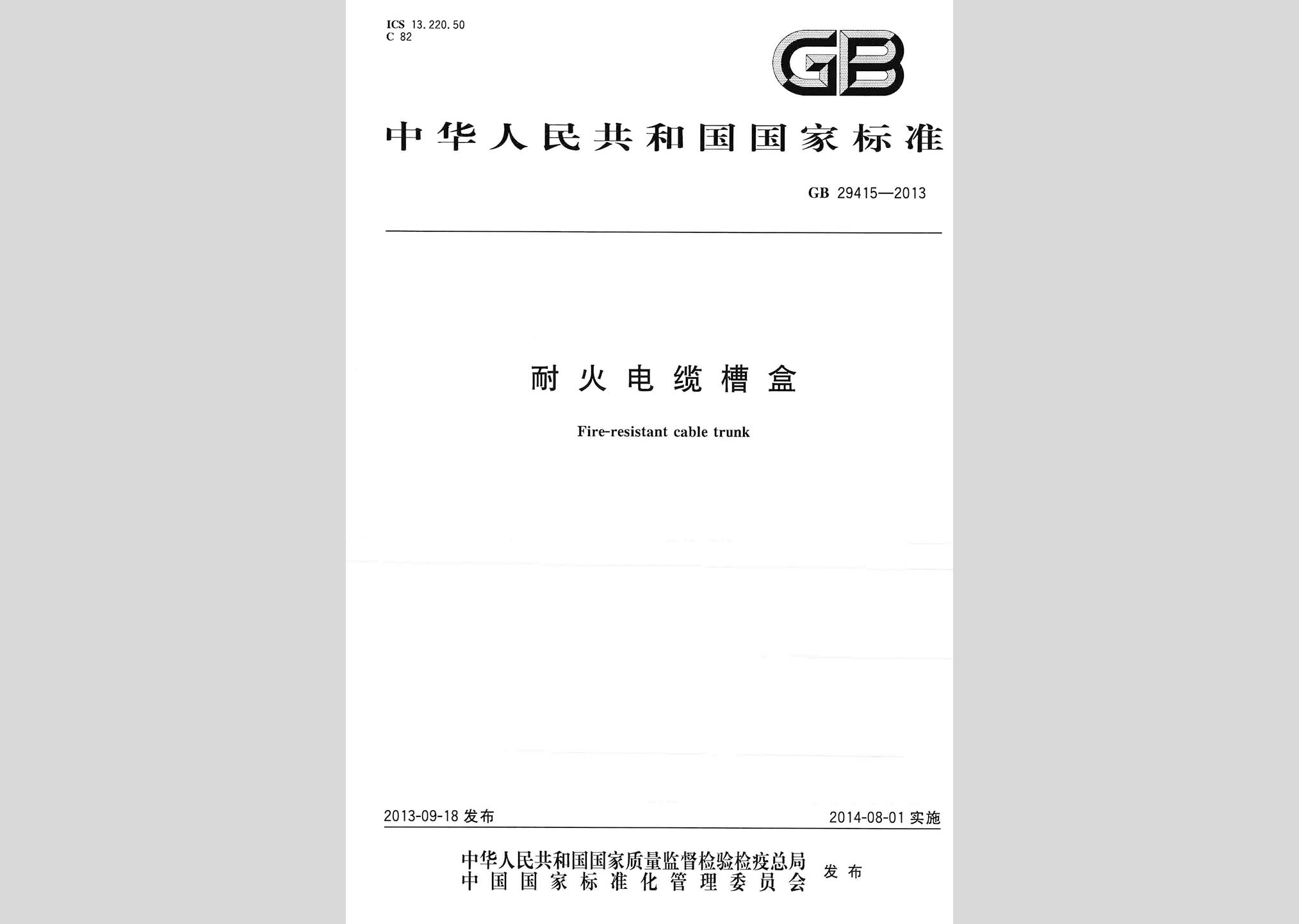 ICS 13.220.50
C 82

GB

中华人民共和国国家标准

GB 29415—2013

耐火电缆槽盒

Fire-resistant cable trunk

2013-09-18 发布

2014-08-01 实施

中华人民共和国国家质量监督检验检疫总局
中国国家标准化管理委员会
发布